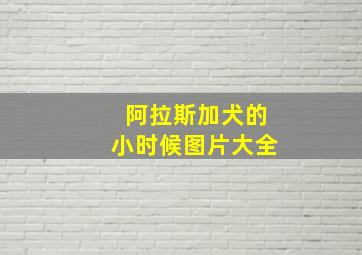 阿拉斯加犬的
小时候图片大全